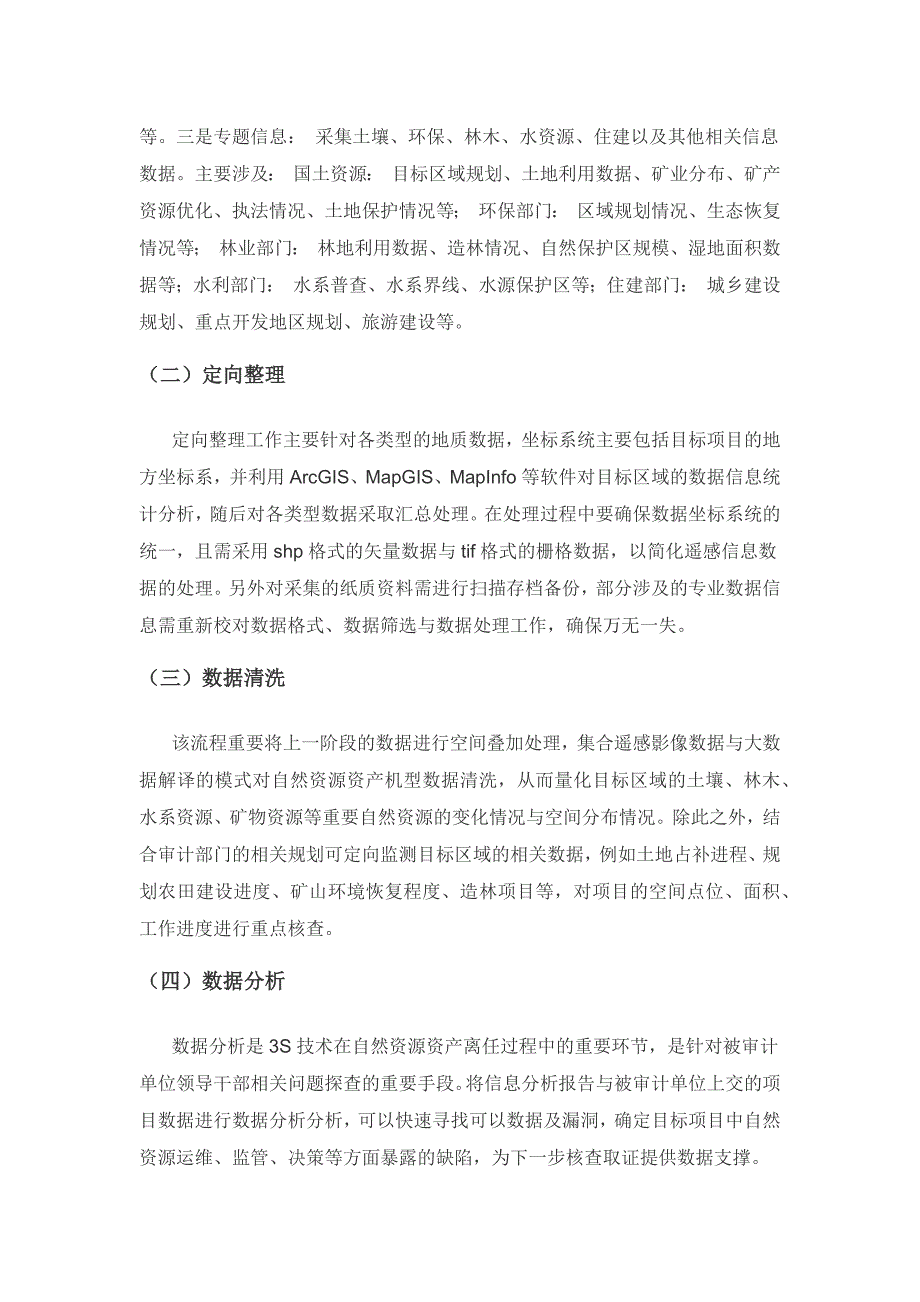 等。三是专题信息： 采集土壤、环保、林木、水资源、住建以及其他相关信息数据。主要涉及： 国土资源： 目标区域规划、土地利用数据、矿业分布、矿产资源优化、执法情况、土地保护情况等； 环保部门： 区域规划情况、生态恢复情况等； 林业部门： 林地利用数据、造林情况、自然保护区规模、湿地面积数据等；水利部门： 水系普查、水系界线、水源保护区等；住建部门： 城乡建设规划、重点开发地区规划、旅游建设等。

（二）定向整理

定向整理工作主要针对各类型的地质数据，坐标系统主要包括目标项目的地方坐标系，并利用 ArcGIS、MapGIS、MapInfo 等软件对目标区域的数据信息统计分析，随后对各类型数据采取汇总处理。在处理过程中要确保数据坐标系统的统一，且需采用 shp 格式的矢量数据与 tif 格式的栅格数据，以简化遥感信息数据的处理。另外对采集的纸质资料需进行扫描存档备份，部分涉及的专业数据信息需重新校对数据格式、数据筛选与数据处理工作，确保万无一失。

（三）数据清洗

该流程重要将上一阶段的数据进行空间叠加处理，集合遥感影像数据与大数据解译的模式对自然资源资产机型数据清洗，从而量化目标区域的土壤、林木、水系资源、矿物资源等重要自然资源的变化情况与空间分布情况。除此之外，结合审计部门的相关规划可定向监测目标区域的相关数据，例如土地占补进程、规划农田建设进度、矿山环境恢复程度、造林项目等，对项目的空间点位、面积、工作进度进行重点核查。

（四）数据分析

数据分析是 3S 技术在自然资源资产离任过程中的重要环节，是针对被审计单位领导干部相关问题探查的重要手段。将信息分析报告与被审计单位上交的项目数据进行数据分析分析，可以快速寻找可以数据及漏洞，确定目标项目中自然资源运维、监管、决策等方面暴露的缺陷，为下一步核查取证提供数据支撑。